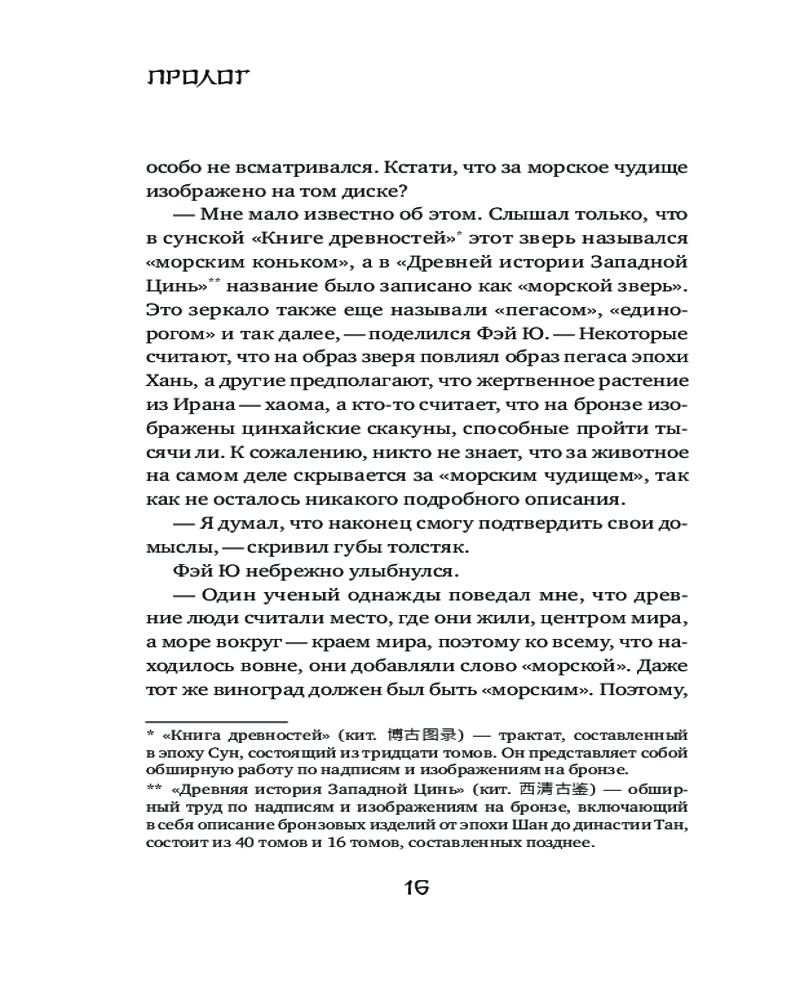 ПРОЛОГ

особо не всматривался. Кстати, что за морское чудище изображено на том диске?

— Мне мало известно об этом. Слышал только, что в сунской «Книге древностей»* этот зверь назывался «морским коньком», а в «Древней истории Западной Цинь»** название было записано как «морской зверь». Это зеркало также еще называли «пегасом», «единорогом» и так далее, — поделился Фэй Ю. — Некоторые считают, что на образ зверя повлиял образ пегаса эпохи Хань, а другие предполагают, что жертвенное растение из Ирана — хаома, а кто-то считает, что на бронзе изображены цинхайские скакуны, способные пройти тысячи ли. К сожалению, никто не знает, что за животное на самом деле скрывается за «морским чудищем», так как не осталось никакого подробного описания.

— Я думал, что наконец смогу подтвердить свои домыслы, — скривил губы толстяк.

Фэй Ю небрежно улыбнулся.

— Один ученый однажды поведал мне, что древние люди считали место, где они жили, центром мира, а море вокруг — краем мира, поэтому ко всему, что находилось вовне, они добавляли слово «морской». Даже тот же виноград должен был быть «морским». Поэтому,

* «Книга древностей» (кит. 博古图录) — трактат, составленный в эпоху Сун, состоящий из тридцати томов. Он представляет собой обширную работу по надписям и изображениям на бронзе.
** «Древняя история Западной Цинь» (кит. 西清古鉴) — обширный труд по надписям и изображениям на бронзе, включающий в себя описание бронзовых изделий от эпохи Шан до династии Тан, состоит из 40 томов и 16 томов, составленных позднее.

16